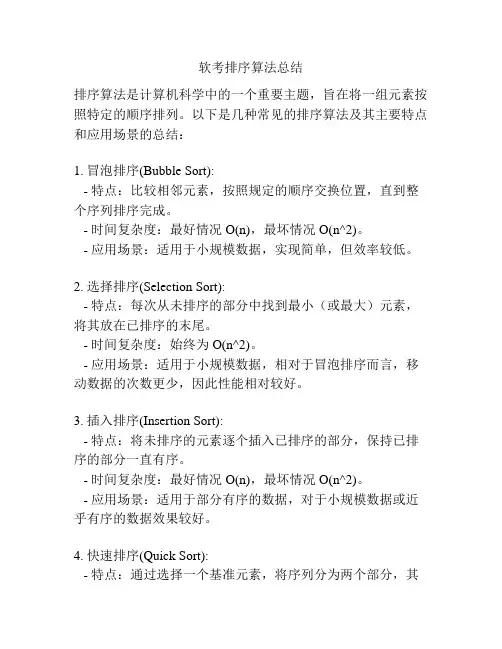 软考排序算法总结

排序算法是计算机科学中的一个重要主题，旨在将一组元素按照特定的顺序排列。以下是几种常见的排序算法及其主要特点和应用场景的总结：

1. 冒泡排序(Bubble Sort):
- 特点：比较相邻元素，按照规定的顺序交换位置，直到整个序列排序完成。
- 时间复杂度：最好情况 O(n)，最坏情况 O(n^2)。
- 应用场景：适用于小规模数据，实现简单，但效率较低。

2. 选择排序(Selection Sort):
- 特点：每次从未排序的部分中找到最小（或最大）元素，将其放在已排序的末尾。
- 时间复杂度：始终为 O(n^2)。
- 应用场景：适用于小规模数据，相对于冒泡排序而言，移动数据的次数更少，因此性能相对较好。

3. 插入排序(Insertion Sort):
- 特点：将未排序的元素逐个插入已排序的部分，保持已排序的部分一直有序。
- 时间复杂度：最好情况 O(n)，最坏情况 O(n^2)。
- 应用场景：适用于部分有序的数据，对于小规模数据或近乎有序的数据效果较好。

4. 快速排序(Quick Sort):
- 特点：通过选择一个基准元素，将序列分为两个部分，其